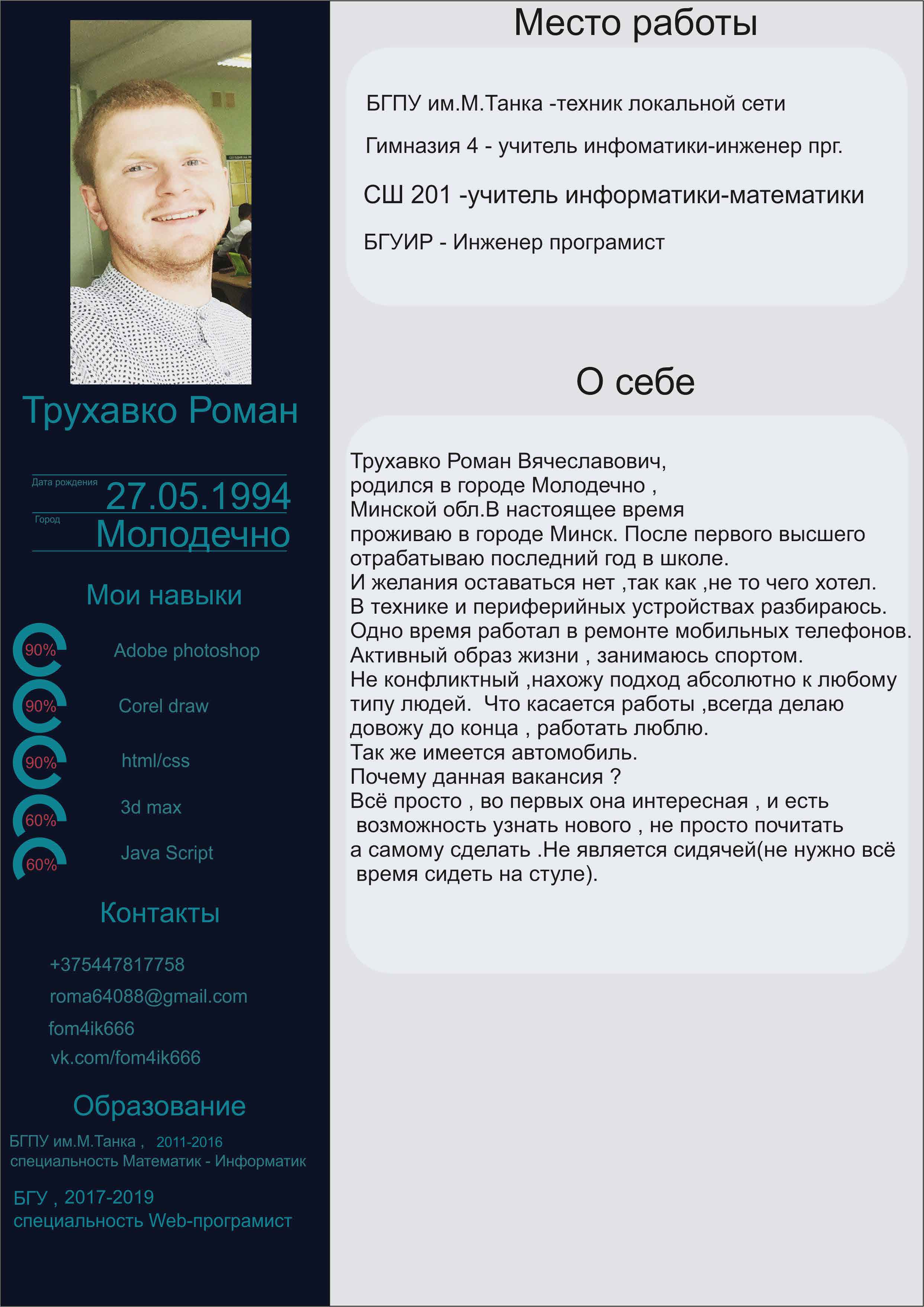 Трухавко Роман

Дата рождения 27.05.1994
Город Молодечно

Мои навыки

90% Adobe photoshop
90% Corel draw
90% html/css
60% 3d max
60% Java Script

Контакты

+375447817758
roma64088@gmail.com
fom4ik666
vk.com/fom4ik666

Образование

БГПУ им.М.Танка , 2011-2016
специальность Математик - Информатик

БГУ , 2017-2019
специальность Web-програмист

Место работы

БГПУ им.М.Танка -техник локальной сети

Гимназия 4 - учитель инфоматики-инженер прг.

СШ 201 -учитель информатики-математики

БГУИР - Инженер програмист

О себе

Трухавко Роман Вячеславович,
родился в городе Молодечно ,
Минской обл.В настоящее время
проживаю в городе Минск. После первого высшего
отрабатываю последний год в школе.
И желания оставаться нет ,так как ,не то чего хотел.
В технике и периферийных устройствах разбираюсь.
Одно время работал в ремонте мобильных телефонов.
Активный образ жизни , занимаюсь спортом.
Не конфликтный ,нахожу подход абсолютно к любому
типу людей. Что касается работы ,всегда делаю
довожу до конца , работать люблю.
Так же имеется автомобиль.
Почему данная вакансия ?
Всё просто , во первых она интересная , и есть
возможность узнать нового , не просто почитать
а самому сделать .Не является сидячей(не нужно всё
время сидеть на стуле).